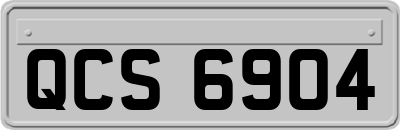 QCS 6904